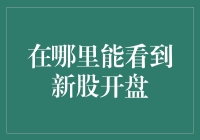 在哪里能看到新股开盘